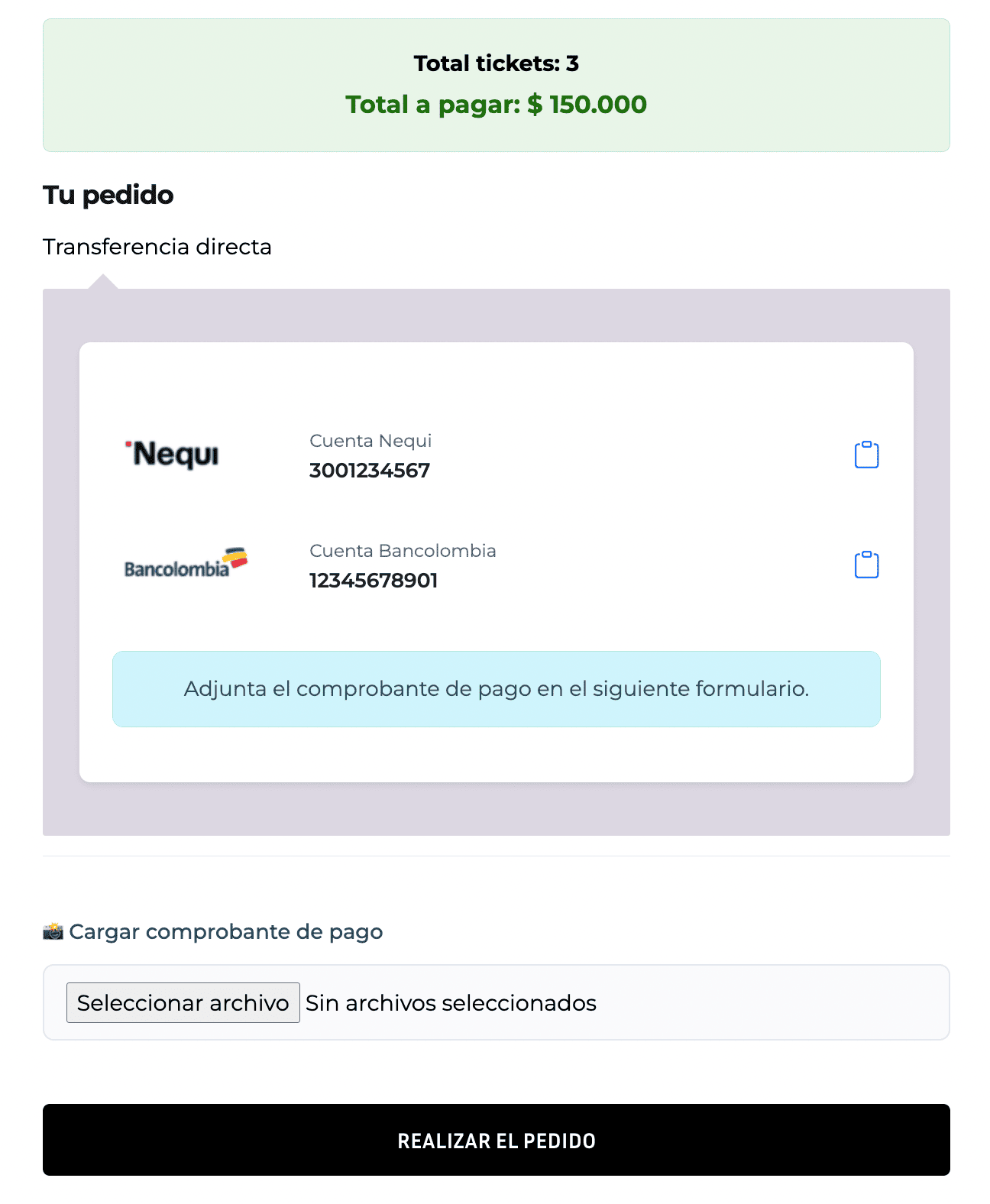 Total tickets: 3

Total a pagar: $ 150.000

Tu pedido

Transferencia directa

Nequi

Cuenta Nequi
3001234567

Bancolombia

Cuenta Bancolombia
12345678901

Adjunta el comprobante de pago en el siguiente formulario.

📸 Cargar comprobante de pago

Seleccionar archivo Sin archivos seleccionados

REALIZAR EL PEDIDO